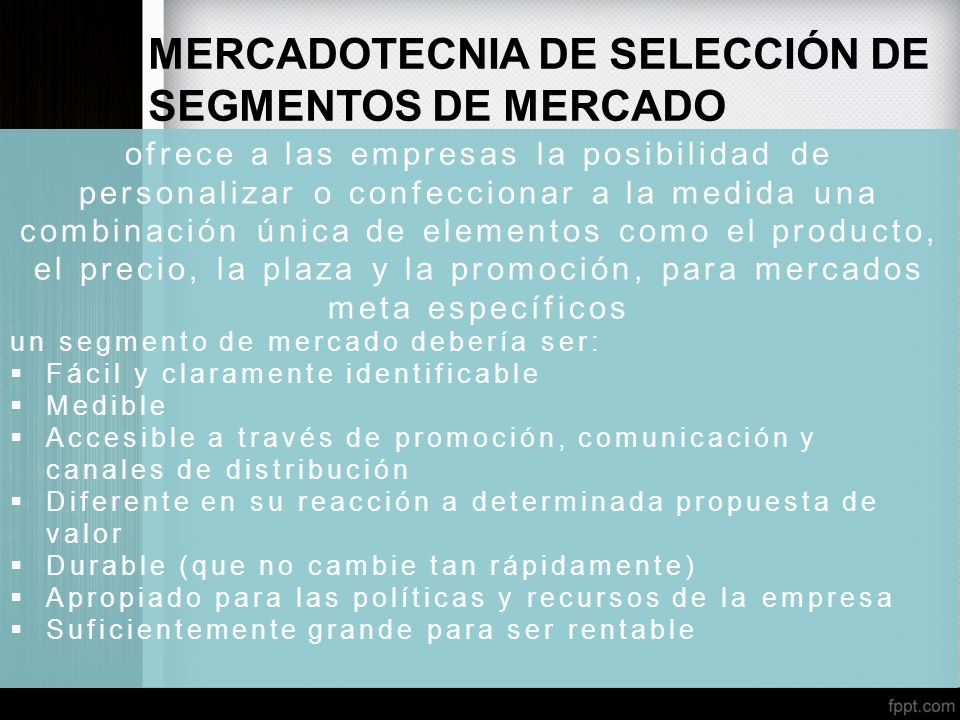 MERCADOTECNIA DE SELECCIÓN DE SEGMENTOS DE MERCADO

ofrece a las empresas la posibilidad de personalizar o confeccionar a la medida una combinación única de elementos como el producto, el precio, la plaza y la promoción, para mercados meta específicos

un segmento de mercado debería ser:
▪ Fácil y claramente identificable
▪ Medible
▪ Accesible a través de promoción, comunicación y canales de distribución
▪ Diferente en su reacción a determinada propuesta de valor
▪ Durable (que no cambie tan rápidamente)
▪ Apropiado para las políticas y recursos de la empresa
▪ Suficientemente grande para ser rentable

fppt.com